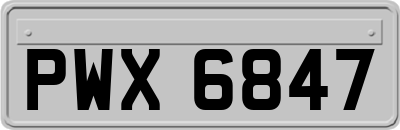 PWX 6847